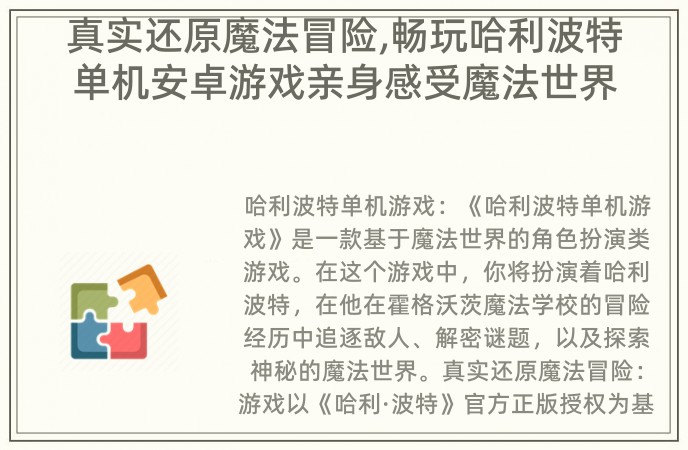 真实还原魔法冒险,畅玩哈利波特单机安卓游戏亲身感受魔法世界

哈利波特单机游戏：《哈利波特单机游戏》是一款基于魔法世界的角色扮演类游戏。在这个游戏中，你将扮演着哈利波特，在他在霍格沃茨魔法学校的冒险经历中追逐敌人、解密谜题，以及探索神秘的魔法世界。真实还原魔法冒险：游戏以《哈利·波特》官方正版授权为基